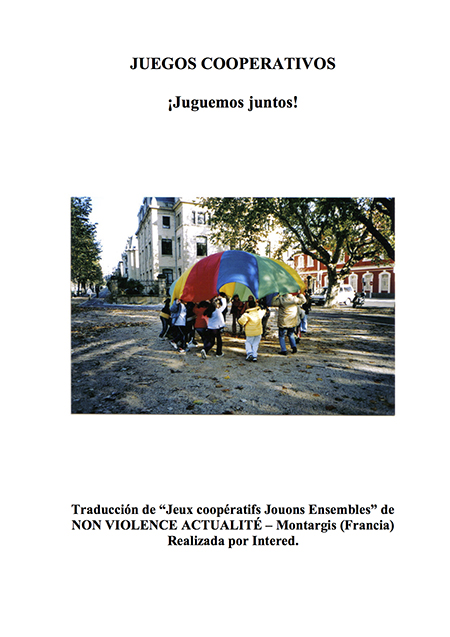 JUEGOS COOPERATIVOS

¡Juguemos juntos!

Traducción de "Jeux coopératifs Jouons Ensembles" de NON VIOLENCE ACTUALITÉ – Montargis (Francia) Realizada por Intered.